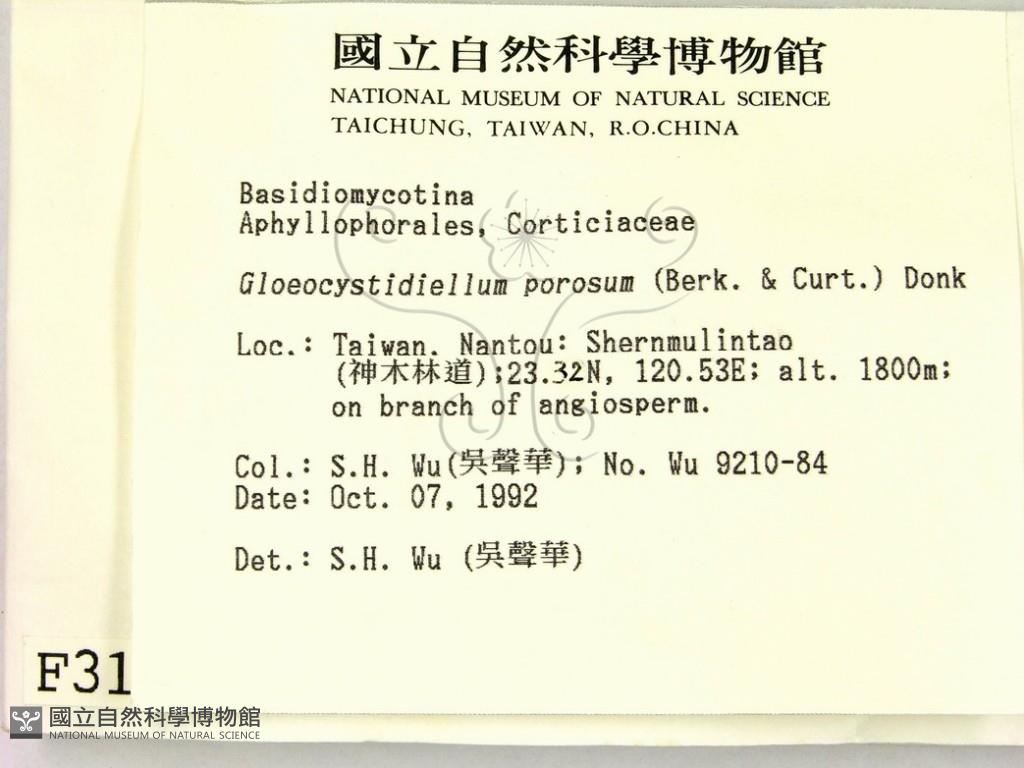 國立自然科學博物館
NATIONAL MUSEUM OF NATURAL SCIENCE
TAICHUNG, TAIWAN, R.O.CHINA

Basidiomycotina
Aphyllophorales, Corticiaceae

Gloeocystidiellum porosum (Berk. & Curt.) Donk

Loc.: Taiwan. Nantou: Shernmulintao (神木林道);23.32N, 120.53E; alt. 1800m; on branch of angiosperm.

Col.: S.H. Wu(吳聲華); No. Wu 9210-84
Date: Oct. 07, 1992

Det.: S.H. Wu (吳聲華)

F31

國立自然科學博物館
NATIONAL MUSEUM OF NATURAL SCIENCE